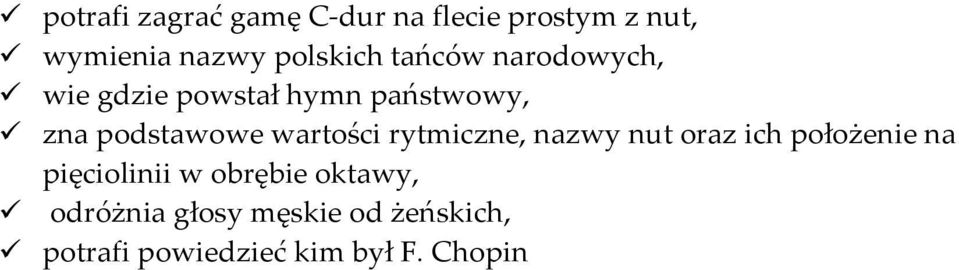 ✓ potrafi zagrać gamę C-dur na flecie prostym z nut,
✓ wymienia nazwy polskich tańców narodowych,
✓ wie gdzie powstał hymn państwowy,
✓ zna podstawowe wartości rytmiczne, nazwy nut oraz ich położenie na pięciolinii w obrębie oktawy,
✓ odróżnia głosy męskie od żeńskich,
✓ potrafi powiedzieć kim był F. Chopin